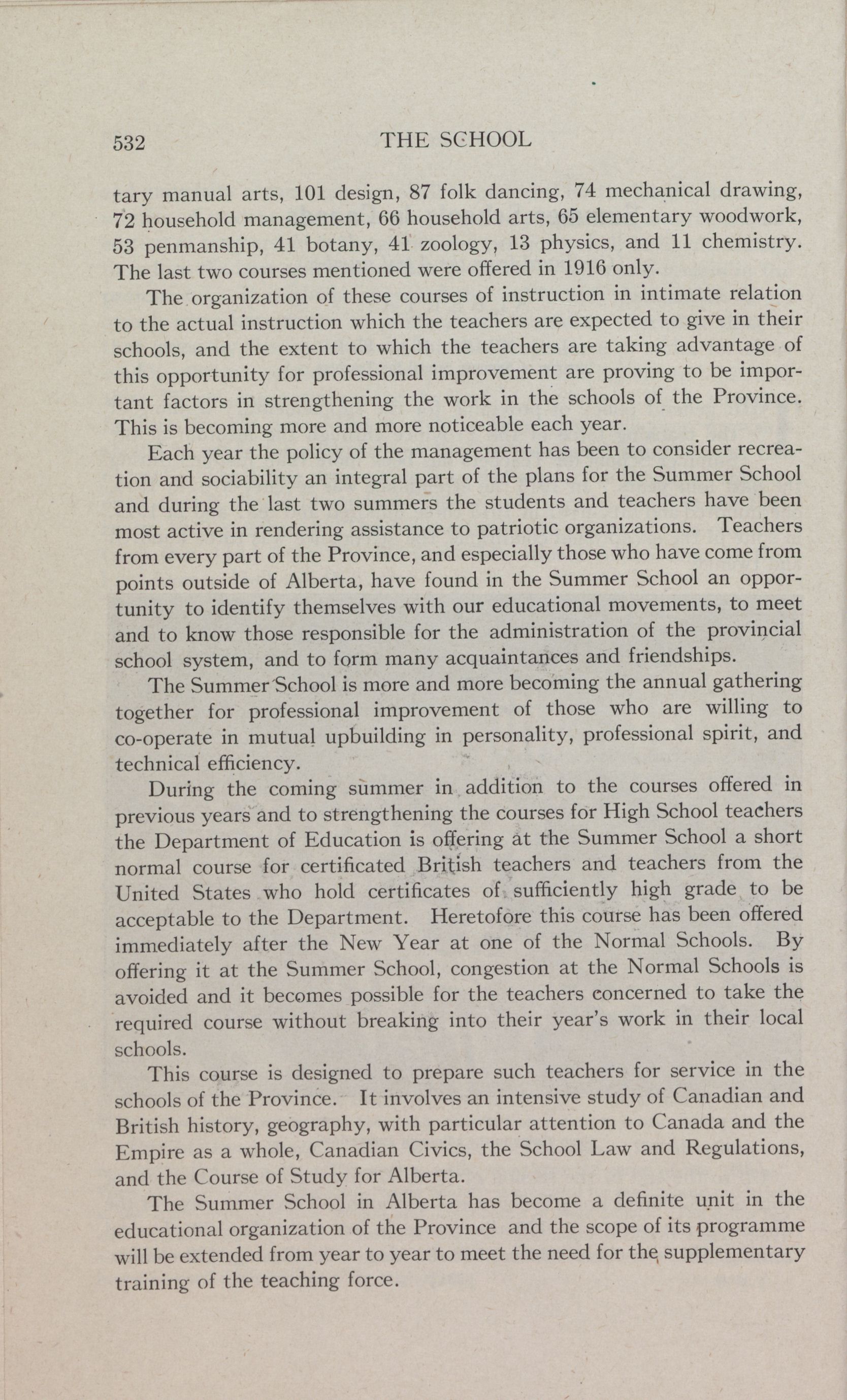 532 THE SCHOOL

tary manual arts, 101 design, 87 folk dancing, 74 mechanical drawing, 72 household management, 66 household arts, 65 elementary woodwork, 53 penmanship, 41 botany, 41 zoology, 13 physics, and 11 chemistry. The last two courses mentioned were offered in 1916 only.

The organization of these courses of instruction in intimate relation to the actual instruction which the teachers are expected to give in their schools, and the extent to which the teachers are taking advantage of this opportunity for professional improvement are proving to be important factors in strengthening the work in the schools of the Province. This is becoming more and more noticeable each year.

Each year the policy of the management has been to consider recreation and sociability an integral part of the plans for the Summer School and during the last two summers the students and teachers have been most active in rendering assistance to patriotic organizations. Teachers from every part of the Province, and especially those who have come from points outside of Alberta, have found in the Summer School an opportunity to identify themselves with our educational movements, to meet and to know those responsible for the administration of the provincial school system, and to form many acquaintances and friendships.

The Summer School is more and more becoming the annual gathering together for professional improvement of those who are willing to co-operate in mutual upbuilding in personality, professional spirit, and technical efficiency.

During the coming summer in addition to the courses offered in previous years and to strengthening the courses for High School teachers the Department of Education is offering at the Summer School a short normal course for certificated British teachers and teachers from the United States who hold certificates of sufficiently high grade to be acceptable to the Department. Heretofore this course has been offered immediately after the New Year at one of the Normal Schools. By offering it at the Summer School, congestion at the Normal Schools is avoided and it becomes possible for the teachers concerned to take the required course without breaking into their year's work in their local schools.

This course is designed to prepare such teachers for service in the schools of the Province. It involves an intensive study of Canadian and British history, geography, with particular attention to Canada and the Empire as a whole, Canadian Civics, the School Law and Regulations, and the Course of Study for Alberta.

The Summer School in Alberta has become a definite unit in the educational organization of the Province and the scope of its programme will be extended from year to year to meet the need for the supplementary training of the teaching force.